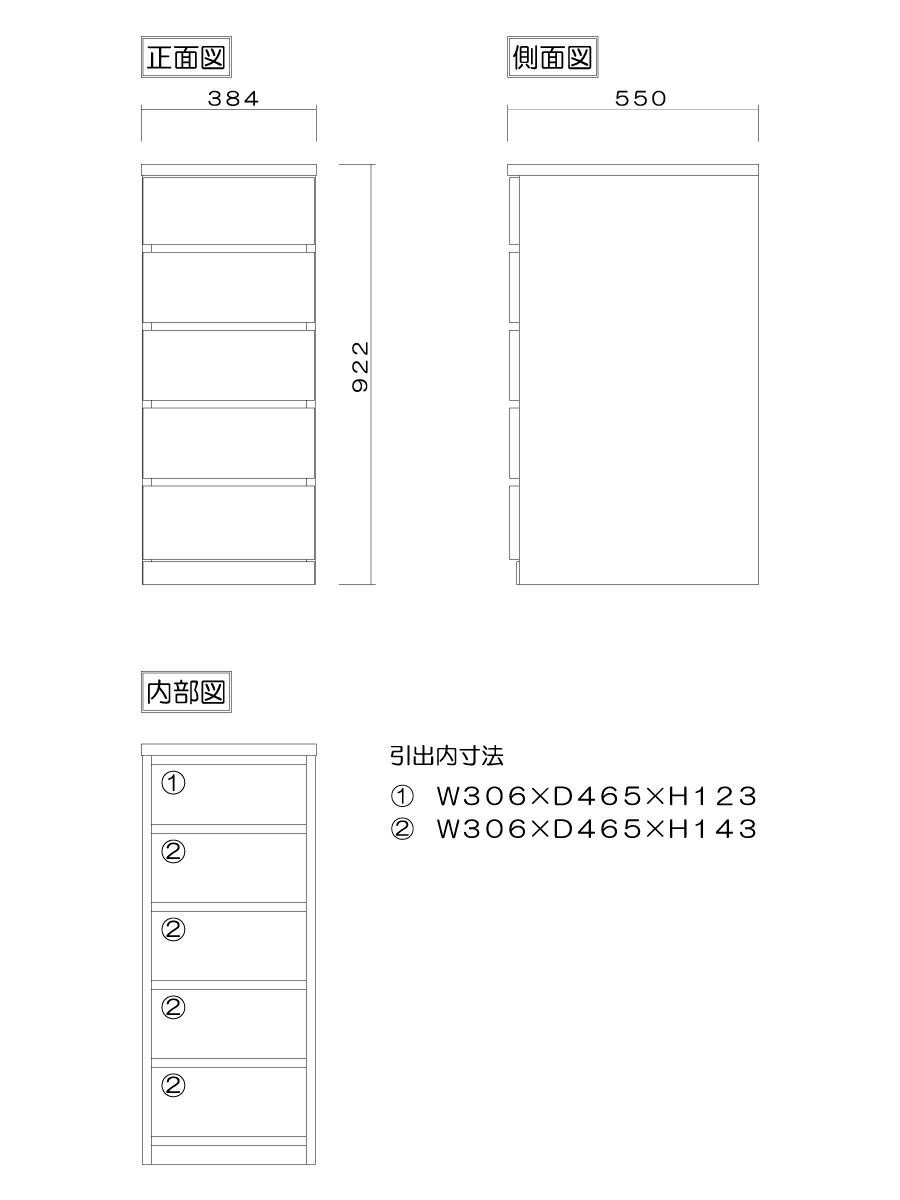 正面図

384

922

側面図

550

内部図

①

②

②

②

②

引出内寸法

① W306×D465×H123

② W306×D465×H143